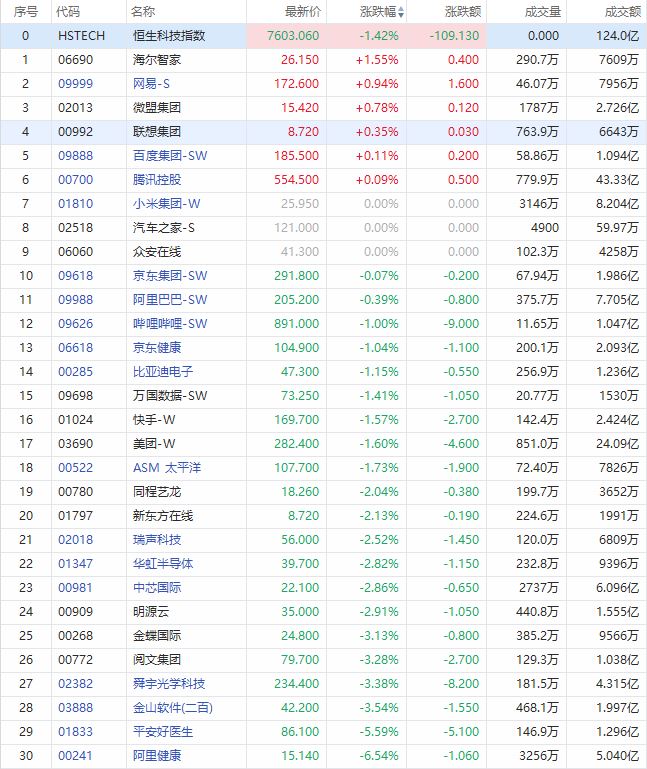 | 序号 | 代码 | 名称 | 最新价 | 涨跌幅 | 涨跌额 | 成交量 | 成交额 |
|---|---|---|---|---|---|---|---|
| 0 | HSTECH | 恒生科技指数 | 7603.060 | -1.42% | -109.130 | 0.000 | 124.0亿 |
| 1 | 06690 | 海尔智家 | 26.150 | +1.55% | 0.400 | 290.7万 | 7609万 |
| 2 | 09999 | 网易-S | 172.600 | +0.94% | 1.600 | 46.07万 | 7956万 |
| 3 | 02013 | 微盟集团 | 15.420 | +0.78% | 0.120 | 1787万 | 2.726亿 |
| 4 | 00992 | 联想集团 | 8.720 | +0.35% | 0.030 | 763.9万 | 6643万 |
| 5 | 09888 | 百度集团-SW | 185.500 | +0.11% | 0.200 | 58.86万 | 1.094亿 |
| 6 | 00700 | 腾讯控股 | 554.500 | +0.09% | 0.500 | 779.9万 | 43.33亿 |
| 7 | 01810 | 小米集团-W | 25.950 | 0.00% | 0.000 | 3146万 | 8.204亿 |
| 8 | 02518 | 汽车之家-S | 121.000 | 0.00% | 0.000 | 4900 | 59.97万 |
| 9 | 06060 | 众安在线 | 41.300 | 0.00% | 0.000 | 102.3万 | 4258万 |
| 10 | 09618 | 京东集团-SW | 291.800 | -0.07% | -0.200 | 67.94万 | 1.986亿 |
| 11 | 09988 | 阿里巴巴-SW | 205.200 | -0.39% | -0.800 | 375.7万 | 7.705亿 |
| 12 | 09626 | 哔哩哔哩-SW | 891.000 | -1.00% | -9.000 | 11.65万 | 1.047亿 |
| 13 | 06618 | 京东健康 | 104.900 | -1.04% | -1.100 | 200.1万 | 2.093亿 |
| 14 | 00285 | 比亚迪电子 | 47.300 | -1.15% | -0.550 | 256.9万 | 1.236亿 |
| 15 | 09698 | 万国数据-SW | 73.250 | -1.41% | -1.050 | 20.77万 | 1530万 |
| 16 | 01024 | 快手-W | 169.700 | -1.57% | -2.700 | 142.4万 | 2.424亿 |
| 17 | 03690 | 美团-W | 282.400 | -1.60% | -4.600 | 851.0万 | 24.09亿 |
| 18 | 00522 | ASM 太平洋 | 107.700 | -1.73% | -1.900 | 72.40万 | 7826万 |
| 19 | 00780 | 同程艺龙 | 18.260 | -2.04% | -0.380 | 199.7万 | 3652万 |
| 20 | 01797 | 新东方在线 | 8.720 | -2.13% | -0.190 | 224.6万 | 1991万 |
| 21 | 02018 | 瑞声科技 | 56.000 | -2.52% | -1.450 | 120.0万 | 6809万 |
| 22 | 01347 | 华虹半导体 | 39.700 | -2.82% | -1.150 | 232.8万 | 9396万 |
| 23 | 00981 | 中芯国际 | 22.100 | -2.86% | -0.650 | 2737万 | 6.096亿 |
| 24 | 00909 | 明源云 | 35.000 | -2.91% | -1.050 | 440.8万 | 1.555亿 |
| 25 | 00268 | 金蝶国际 | 24.800 | -3.13% | -0.800 | 385.2万 | 9566万 |
| 26 | 00772 | 阅文集团 | 79.700 | -3.28% | -2.700 | 129.3万 | 1.038亿 |
| 27 | 02382 | 舜宇光学科技 | 234.400 | -3.38% | -8.200 | 181.5万 | 4.315亿 |
| 28 | 03888 | 金山软件(二百) | 42.200 | -3.54% | -1.550 | 468.1万 | 1.997亿 |
| 29 | 01833 | 平安好医生 | 86.100 | -5.59% | -5.100 | 146.9万 | 1.296亿 |
| 30 | 00241 | 阿里健康 | 15.140 | -6.54% | -1.060 | 3256万 | 5.040亿 |